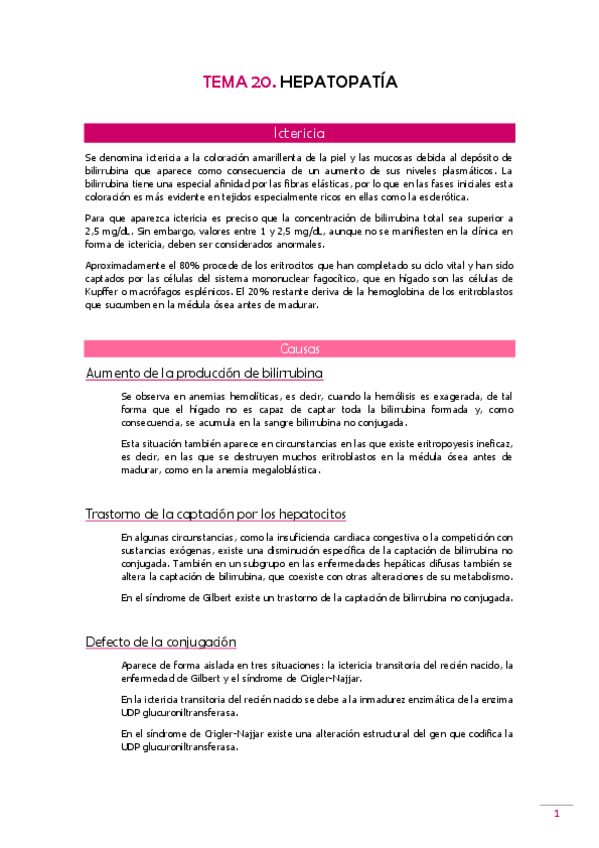 TEMA 20. HEPATOPATÍA

Ictericia

Se denomina ictericia a la coloración amarillenta de la piel y las mucosas debida al depósito de bilirrubina que aparece como consecuencia de un aumento de sus niveles plasmáticos. La bilirrubina tiene una especial afinidad por las fibras elásticas, por lo que en las fases iniciales esta coloración es más evidente en tejidos especialmente ricos en ellas como la esclerótica.

Para que aparezca ictericia es preciso que la concentración de bilirrubina total sea superior a 2,5 mg/dL. Sin embargo, valores entre 1 y 2,5 mg/dL, aunque no se manifiesten en la clínica en forma de ictericia, deben ser considerados anormales.

Aproximadamente el 80% procede de los eritrocitos que han completado su ciclo vital y han sido captados por las células del sistema mononuclear fagocítico, que en hígado son las células de Kupffer o macrófagos esplénicos. El 20% restante deriva de la hemoglobina de los eritroblastos que sucumben en la médula ósea antes de madurar.

Causas

Aumento de la producción de bilirrubina

Se observa en anemias hemolíticas, es decir, cuando la hemólisis es exagerada, de tal forma que el hígado no es capaz de captar toda la bilirrubina formada y, como consecuencia, se acumula en la sangre bilirrubina no conjugada.

Esta situación también aparece en circunstancias en las que existe eritropoyesis ineficaz, es decir, en las que se destruyen muchos eritroblastos en la médula ósea antes de madurar, como en la anemia megaloblástica.

Trastorno de la captación por los hepatocitos

En algunas circunstancias, como la insuficiencia cardiaca congestiva o la competición con sustancias exógenas, existe una disminución específica de la captación de bilirrubina no conjugada. También en un subgrupo en las enfermedades hepáticas difusas también se altera la captación de bilirrubina, que coexiste con otras alteraciones de su metabolismo.

En el síndrome de Gilbert existe un trastorno de la captación de bilirrubina no conjugada.

Defecto de la conjugación

Aparece de forma aislada en tres situaciones: la ictericia transitoria del recién nacido, la enfermedad de Gilbert y el síndrome de Crigler-Najjar.

En la ictericia transitoria del recién nacido se debe a la inmadurez enzimática de la enzima UDP glucuroniltransferasa.

En el síndrome de Crigler-Najjar existe una alteración estructural del gen que codifica la UDP glucuroniltransferasa.

1